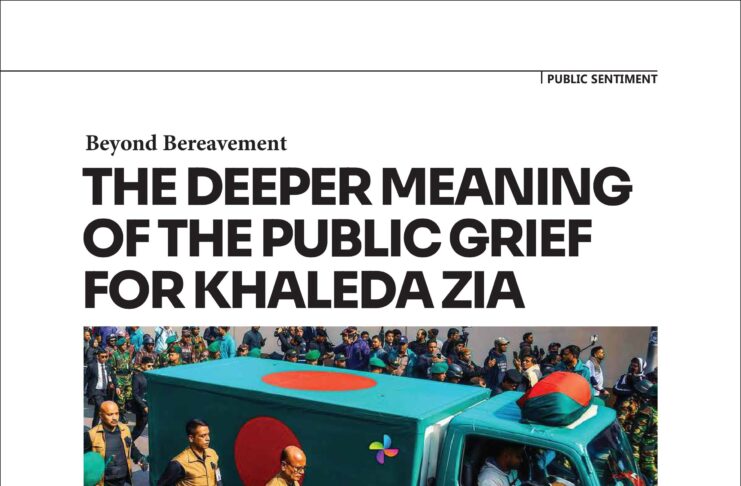 PUBLIC SENTIMENT

Beyond Bereavement

THE DEEPER MEANING OF THE PUBLIC GRIEF FOR KHALEDA ZIA